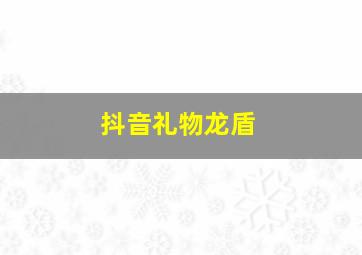 抖音礼物龙盾